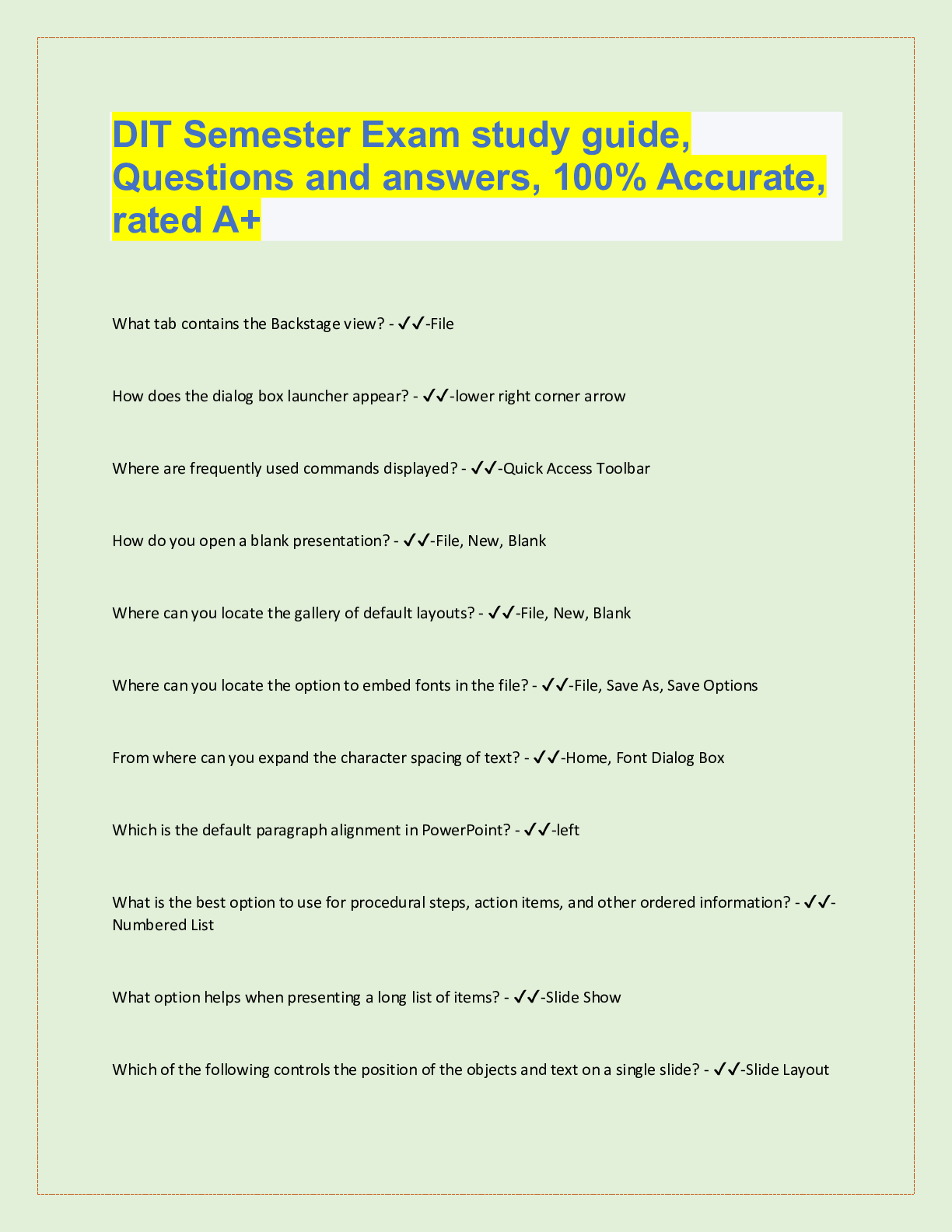 DIT Semester Exam study guide, Questions and answers, 100% Accurate, rated A+

What tab contains the Backstage view? - ✔✔-File

How does the dialog box launcher appear? - ✔✔-lower right corner arrow

Where are frequently used commands displayed? - ✔✔-Quick Access Toolbar

How do you open a blank presentation? - ✔✔-File, New, Blank

Where can you locate the gallery of default layouts? - ✔✔-File, New, Blank

Where can you locate the option to embed fonts in the file? - ✔✔-File, Save As, Save Options

From where can you expand the character spacing of text? - ✔✔-Home, Font Dialog Box

Which is the default paragraph alignment in PowerPoint? - ✔✔-left

What is the best option to use for procedural steps, action items, and other ordered information? - ✔✔-Numbered List

What option helps when presenting a long list of items? - ✔✔-Slide Show

Which of the following controls the position of the objects and text on a single slide? - ✔✔-Slide Layout